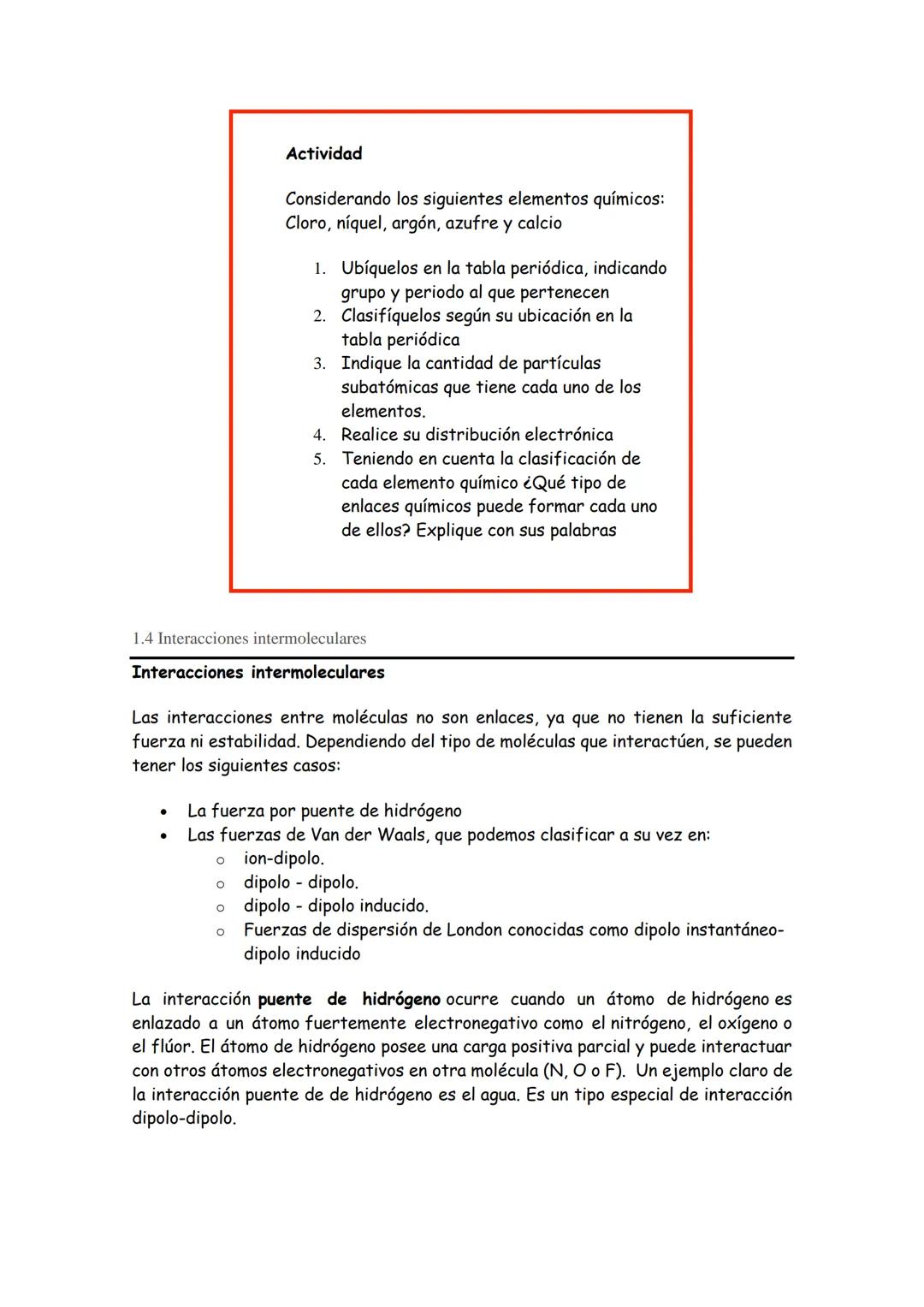 Actividad

Considerando los siguientes elementos químicos: Cloro, níquel, argón, azufre y calcio

1. Ubíquelos en la tabla periódica, indicando grupo y periodo al que pertenecen
2. Clasifíquelos según su ubicación en la tabla periódica
3. Indique la cantidad de partículas subatómicas que tiene cada uno de los elementos.
4. Realice su distribución electrónica
5. Teniendo en cuenta la clasificación de cada elemento químico ¿Qué tipo de enlaces químicos puede formar cada uno de ellos? Explique con sus palabras

1.4 Interacciones intermoleculares

Interacciones intermoleculares

Las interacciones entre moléculas no son enlaces, ya que no tienen la suficiente fuerza ni estabilidad. Dependiendo del tipo de moléculas que interactúen, se pueden tener los siguientes casos:

• La fuerza por puente de hidrógeno
• Las fuerzas de Van der Waals, que podemos clasificar a su vez en:
 o ion-dipolo.
 o dipolo - dipolo.
 o dipolo - dipolo inducido.
 o Fuerzas de dispersión de London conocidas como dipolo instantáneo-dipolo inducido

La interacción puente de hidrógeno ocurre cuando un átomo de hidrógeno es enlazado a un átomo fuertemente electronegativo como el nitrógeno, el oxígeno o el flúor. El átomo de hidrógeno posee una carga positiva parcial y puede interactuar con otros átomos electronegativos en otra molécula (N, O o F). Un ejemplo claro de la interacción puente de de hidrógeno es el agua. Es un tipo especial de interacción dipolo-dipolo.